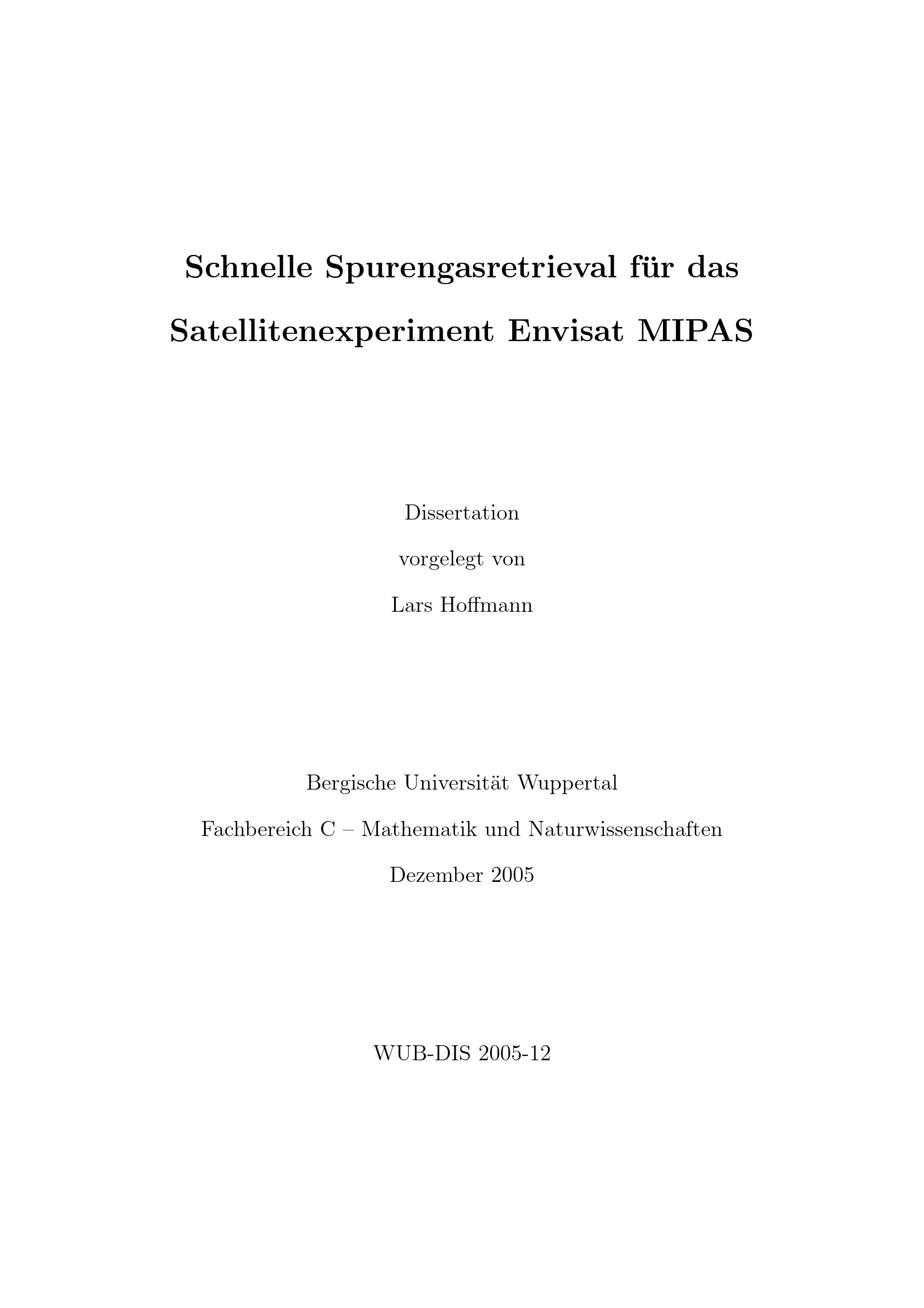 Schnelle Spurengasretrieval für das

Satellitenexperiment Envisat MIPAS

Dissertation

vorgelegt von

Lars Hoffmann

Bergische Universität Wuppertal

Fachbereich C – Mathematik und Naturwissenschaften

Dezember 2005

WUB-DIS 2005-12